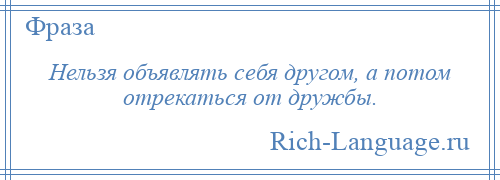 Фраза

Нельзя объявлять себя другом, а потом отрекаться от дружбы.

Rich-Language.ru